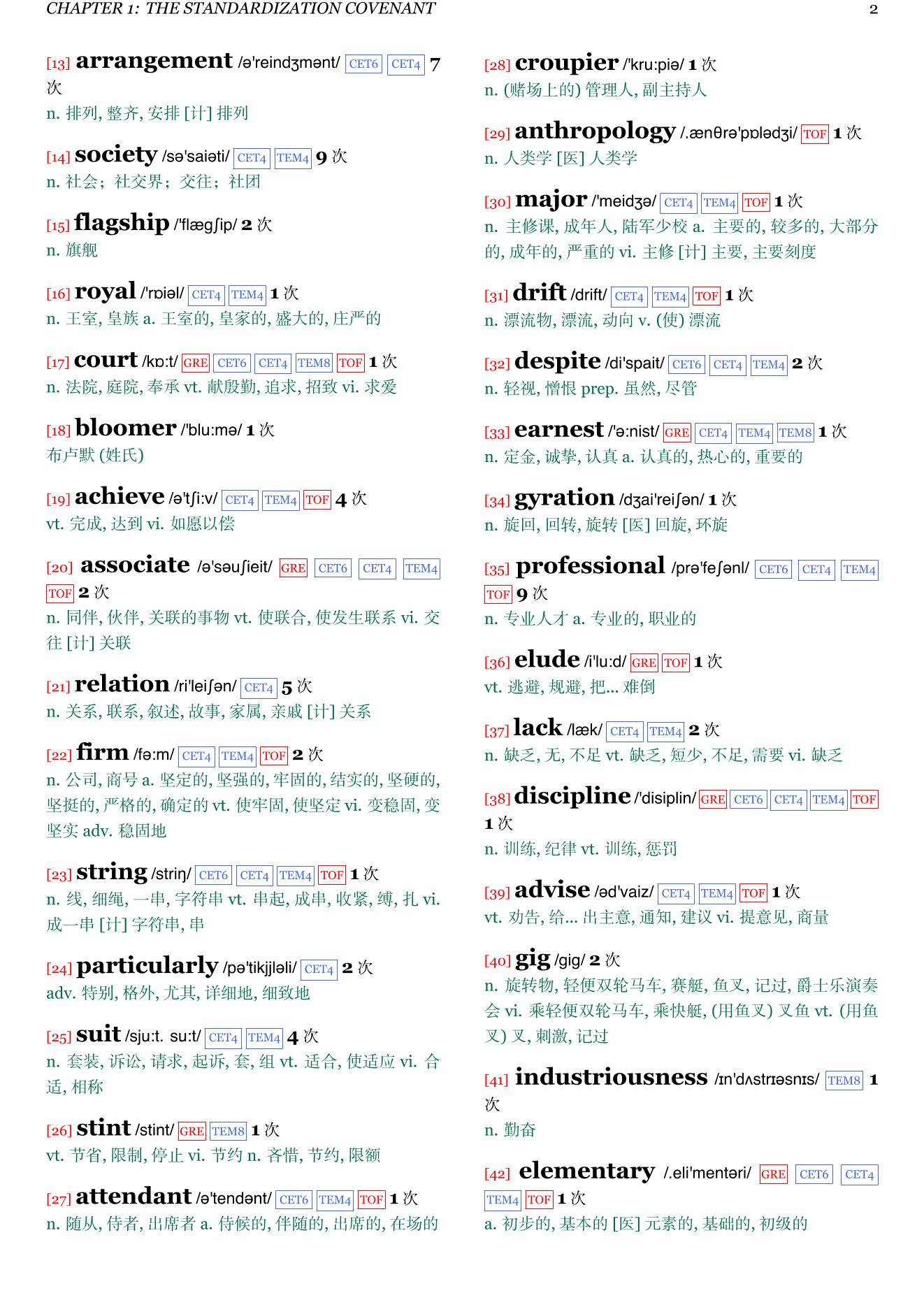 CHAPTER 1: THE STANDARDIZATION COVENANT 2

[13] arrangement /ə'reindʒmənt/ CET6 CET4 7 次
n. 排列, 整齐, 安排 [计] 排列

[14] society /sə'saiəti/ CET4 TEM4 9 次
n. 社会；社交界；交往；社团

[15] flagship /'flægʃip/ 2 次
n. 旗舰

[16] royal /'rɒiəl/ CET4 TEM4 1 次
n. 王室, 皇族 a. 王室的, 皇家的, 盛大的, 庄严的

[17] court /kɒ:t/ GRE CET6 CET4 TEM8 TOF 1 次
n. 法院, 庭院, 奉承 vt. 献殷勤, 追求, 招致 vi. 求爱

[18] bloomer /'blu:mə/ 1 次
布卢默 (姓氏)

[19] achieve /ə'tʃi:v/ CET4 TEM4 TOF 4 次
vt. 完成, 达到 vi. 如愿以偿

[20] associate /ə'səuʃieit/ GRE CET6 CET4 TEM4 TOF 2 次
n. 同伴, 伙伴, 关联的事物 vt. 使联合, 使发生联系 vi. 交往 [计] 关联

[21] relation /ri'leiʃən/ CET4 5 次
n. 关系, 联系, 叙述, 故事, 家属, 亲戚 [计] 关系

[22] firm /fə:m/ CET4 TEM4 TOF 2 次
n. 公司, 商号 a. 坚定的, 坚强的, 牢固的, 结实的, 坚硬的, 坚挺的, 严格的, 确定的 vt. 使牢固, 使坚定 vi. 变稳固, 变坚实 adv. 稳固地

[23] string /striŋ/ CET6 CET4 TEM4 TOF 1 次
n. 线, 细绳, 一串, 字符串 vt. 串起, 成串, 收紧, 缚, 扎 vi. 成一串 [计] 字符串, 串

[24] particularly /pə'tikjjləli/ CET4 2 次
adv. 特别, 格外, 尤其, 详细地, 细致地

[25] suit /sju:t. su:t/ CET4 TEM4 4 次
n. 套装, 诉讼, 请求, 起诉, 套, 组 vt. 适合, 使适应 vi. 合适, 相称

[26] stint /stint/ GRE TEM8 1 次
vt. 节省, 限制, 停止 vi. 节约 n. 吝惜, 节约, 限额

[27] attendant /ə'tendənt/ CET6 TEM4 TOF 1 次
n. 随从, 侍者, 出席者 a. 侍候的, 伴随的, 出席的, 在场的

[28] croupier /'kru:piə/ 1 次
n. (赌场上的) 管理人, 副主持人

[29] anthropology /.ænθrə'pɒlədʒi/ TOF 1 次
n. 人类学 [医] 人类学

[30] major /'meidʒə/ CET4 TEM4 TOF 1 次
n. 主修课, 成年人, 陆军少校 a. 主要的, 较多的, 大部分的, 成年的, 严重的 vi. 主修 [计] 主要, 主要刻度

[31] drift /drift/ CET4 TEM4 TOF 1 次
n. 漂流物, 漂流, 动向 v. (使) 漂流

[32] despite /di'spait/ CET6 CET4 TEM4 2 次
n. 轻视, 憎恨 prep. 虽然, 尽管

[33] earnest /'ə:nist/ GRE CET4 TEM4 TEM8 1 次
n. 定金, 诚挚, 认真 a. 认真的, 热心的, 重要的

[34] gyration /dʒai'reiʃən/ 1 次
n. 旋回, 回转, 旋转 [医] 回旋, 环旋

[35] professional /prə'feʃənl/ CET6 CET4 TEM4 TOF 9 次
n. 专业人才 a. 专业的, 职业的

[36] elude /i'lu:d/ GRE TOF 1 次
vt. 逃避, 规避, 把... 难倒

[37] lack /læk/ CET4 TEM4 2 次
n. 缺乏, 无, 不足 vt. 缺乏, 短少, 不足, 需要 vi. 缺乏

[38] discipline /'disiplin/ GRE CET6 CET4 TEM4 TOF 1 次
n. 训练, 纪律 vt. 训练, 惩罚

[39] advise /əd'vaiz/ CET4 TEM4 TOF 1 次
vt. 劝告, 给... 出主意, 通知, 建议 vi. 提意见, 商量

[40] gig /gig/ 2 次
n. 旋转物, 轻便双轮马车, 赛艇, 鱼叉, 记过, 爵士乐演奏会 vi. 乘轻便双轮马车, 乘快艇, (用鱼叉) 叉鱼 vt. (用鱼叉) 叉, 刺激, 记过

[41] industriousness /ɪn'dʌstrɪəsnɪs/ TEM8 1 次
n. 勤奋

[42] elementary /.eli'mentəri/ GRE CET6 CET4 TEM4 TOF 1 次
a. 初步的, 基本的 [医] 元素的, 基础的, 初级的